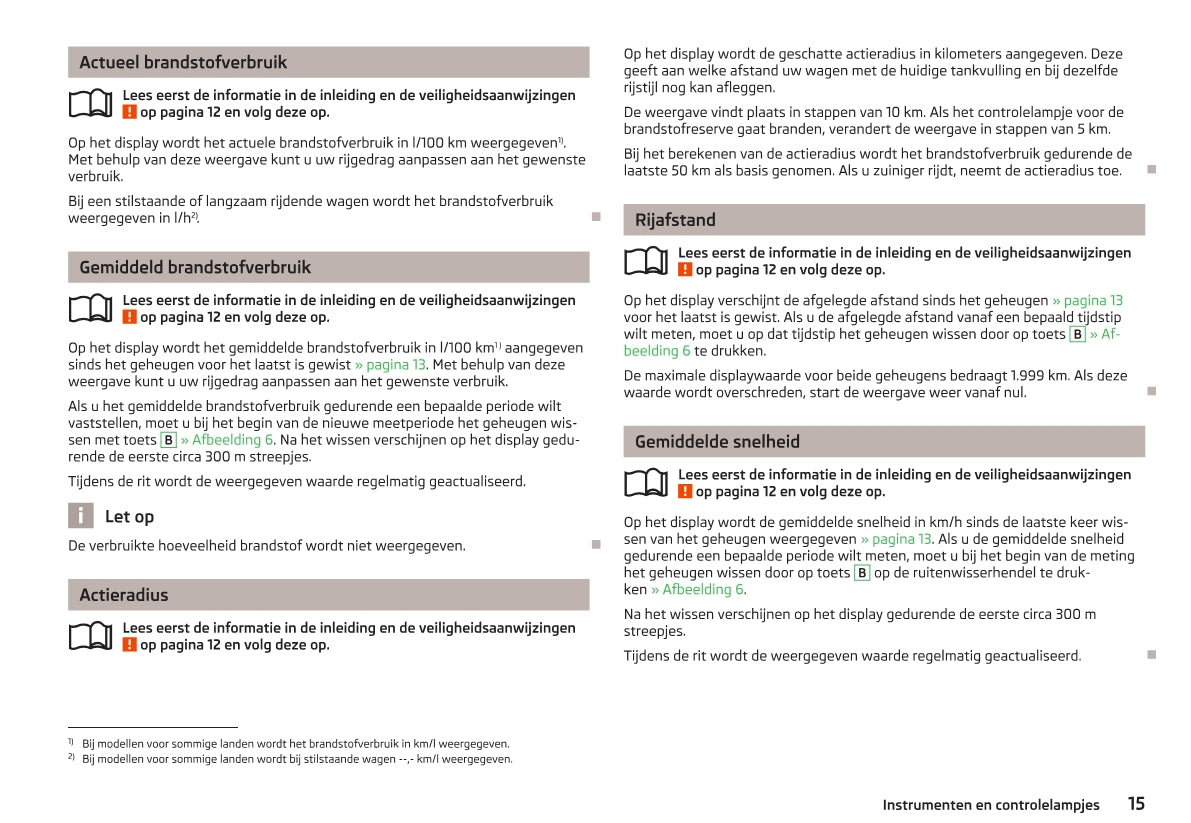 Actueel brandstofverbruik

Lees eerst de informatie in de inleiding en de veiligheidsaanwijzingen ! op pagina 12 en volg deze op.

Op het display wordt het actuele brandstofverbruik in l/100 km weergegeven$^{1)}$. Met behulp van deze weergave kunt u uw rijgedrag aanpassen aan het gewenste verbruik.

Bij een stilstaande of langzaam rijdende wagen wordt het brandstofverbruik weergegeven in l/h$^{2)}$.

Gemiddeld brandstofverbruik

Lees eerst de informatie in de inleiding en de veiligheidsaanwijzingen ! op pagina 12 en volg deze op.

Op het display wordt het gemiddelde brandstofverbruik in l/100 km$^{1)}$ aangegeven sinds het geheugen voor het laatst is gewist » pagina 13. Met behulp van deze weergave kunt u uw rijgedrag aanpassen aan het gewenste verbruik.

Als u het gemiddelde brandstofverbruik gedurende een bepaalde periode wilt vaststellen, moet u bij het begin van de nieuwe meetperiode het geheugen wissen met toets B » Afbeelding 6. Na het wissen verschijnen op het display gedurende de eerste circa 300 m streepjes.

Tijdens de rit wordt de weergegeven waarde regelmatig geactualiseerd.

i Let op

De verbruikte hoeveelheid brandstof wordt niet weergegeven.

Actieradius

Lees eerst de informatie in de inleiding en de veiligheidsaanwijzingen ! op pagina 12 en volg deze op.

Op het display wordt de geschatte actieradius in kilometers aangegeven. Deze geeft aan welke afstand uw wagen met de huidige tankvulling en bij dezelfde rijstijl nog kan afleggen.

De weergave vindt plaats in stappen van 10 km. Als het controlelampje voor de brandstofreserve gaat branden, verandert de weergave in stappen van 5 km.

Bij het berekenen van de actieradius wordt het brandstofverbruik gedurende de laatste 50 km als basis genomen. Als u zuiniger rijdt, neemt de actieradius toe.

Rijafstand

Lees eerst de informatie in de inleiding en de veiligheidsaanwijzingen ! op pagina 12 en volg deze op.

Op het display verschijnt de afgelegde afstand sinds het geheugen » pagina 13 voor het laatst is gewist. Als u de afgelegde afstand vanaf een bepaald tijdstip wilt meten, moet u op dat tijdstip het geheugen wissen door op toets B » Afbeelding 6 te drukken.

De maximale displaywaarde voor beide geheugens bedraagt 1.999 km. Als deze waarde wordt overschreden, start de weergave weer vanaf nul.

Gemiddelde snelheid

Lees eerst de informatie in de inleiding en de veiligheidsaanwijzingen ! op pagina 12 en volg deze op.

Op het display wordt de gemiddelde snelheid in km/h sinds de laatste keer wissen van het geheugen weergegeven » pagina 13. Als u de gemiddelde snelheid gedurende een bepaalde periode wilt meten, moet u bij het begin van de meting het geheugen wissen door op toets B op de ruitenwisserhendel te drukken » Afbeelding 6.

Na het wissen verschijnen op het display gedurende de eerste circa 300 m streepjes.

Tijdens de rit wordt de weergegeven waarde regelmatig geactualiseerd.

$^{1)}$ Bij modellen voor sommige landen wordt het brandstofverbruik in km/l weergegeven.
$^{2)}$ Bij modellen voor sommige landen wordt bij stilstaande wagen --,- km/l weergegeven.

Instrumenten en controlelampjes 15